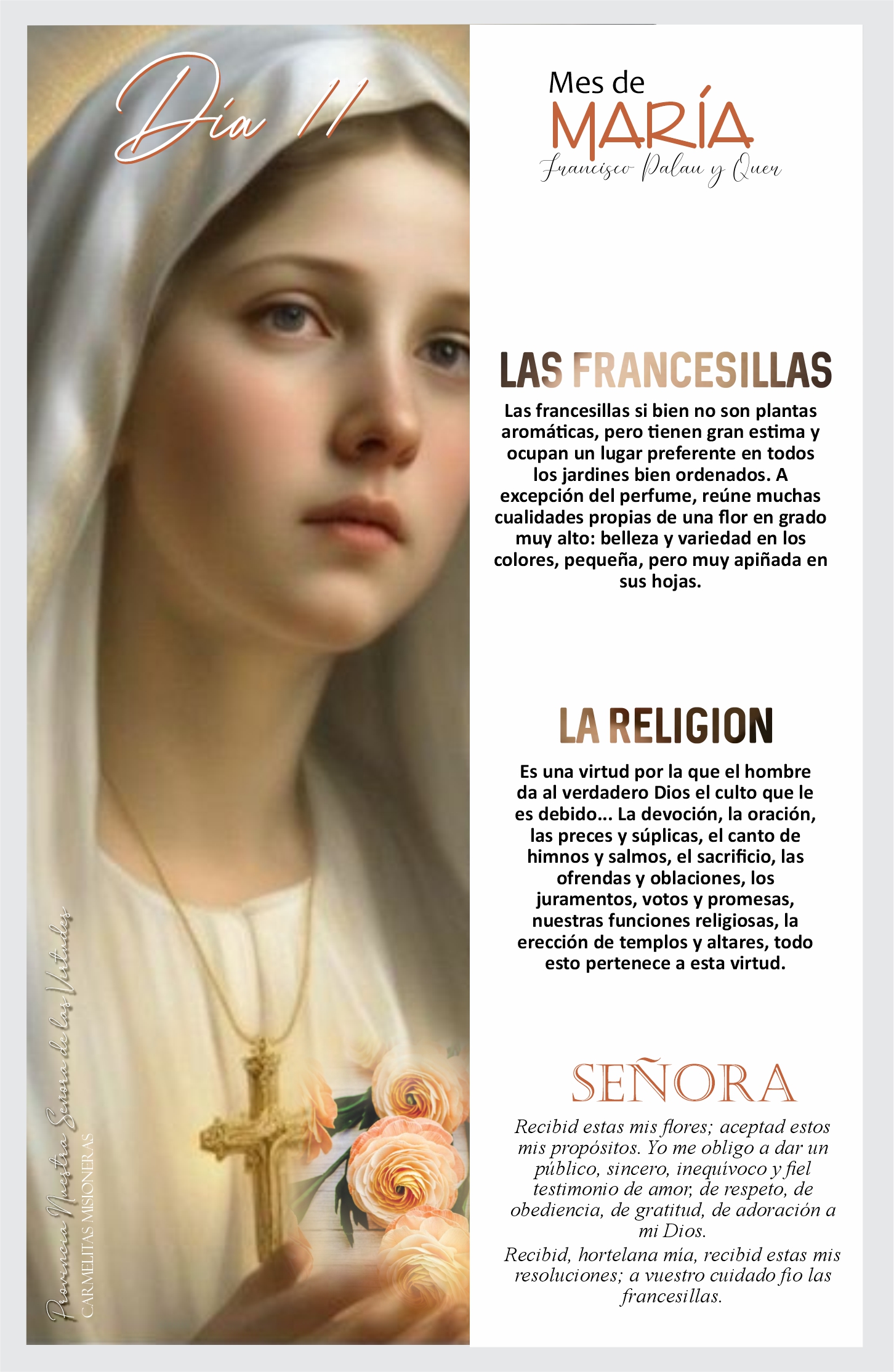 Día 11

Mes de
MARÍA
Francisco Palau y Quer

LAS FRANCESILLAS

Las francesillas si bien no son plantas aromáticas, pero tienen gran estima y ocupan un lugar preferente en todos los jardines bien ordenados. A excepción del perfume, reúne muchas cualidades propias de una flor en grado muy alto: belleza y variedad en los colores, pequeña, pero muy apiñada en sus hojas.

LA RELIGION

Es una virtud por la que el hombre da al verdadero Dios el culto que le es debido... La devoción, la oración, las preces y súplicas, el canto de himnos y salmos, el sacrificio, las ofrendas y oblaciones, los juramentos, votos y promesas, nuestras funciones religiosas, la erección de templos y altares, todo esto pertenece a esta virtud.

SEÑORA

Recibid estas mis flores; aceptad estos mis propósitos. Yo me obligo a dar un público, sincero, inequívoco y fiel testimonio de amor, de respeto, de obediencia, de gratitud, de adoración a mi Dios.

Recibid, hortelana mía, recibid estas mis resoluciones; a vuestro cuidado fío las francesillas.

Provincia Nuestra Señora de las Virtudes
CARMELITAS MISIONERAS